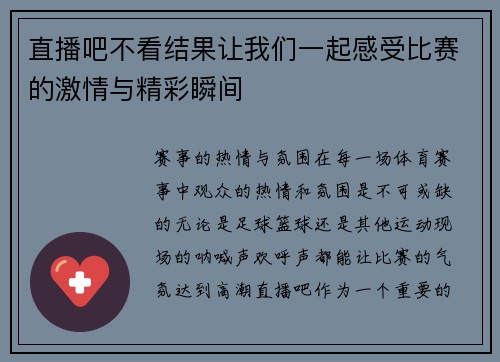 直播吧不看结果让我们一起感受比赛的激情与精彩瞬间

赛事的热情与氛围在每一场体育赛事中观众的热情和氛围是不可或缺的无论是足球篮球还是其他运动现场的呐喊声欢呼声都能让比赛的气氛达到高潮直播吧作为一个重要的